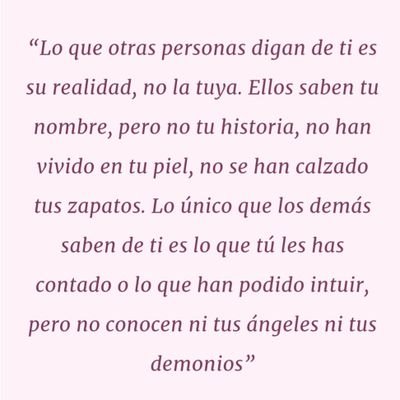 “Lo que otras personas digan de ti es su realidad, no la tuya. Ellos saben tu nombre, pero no tu historia, no han vivido en tu piel, no se han calzado tus zapatos. Lo único que los demás saben de ti es lo que tú les has contado o lo que han podido intuir, pero no conocen ni tus ángeles ni tus demonios”